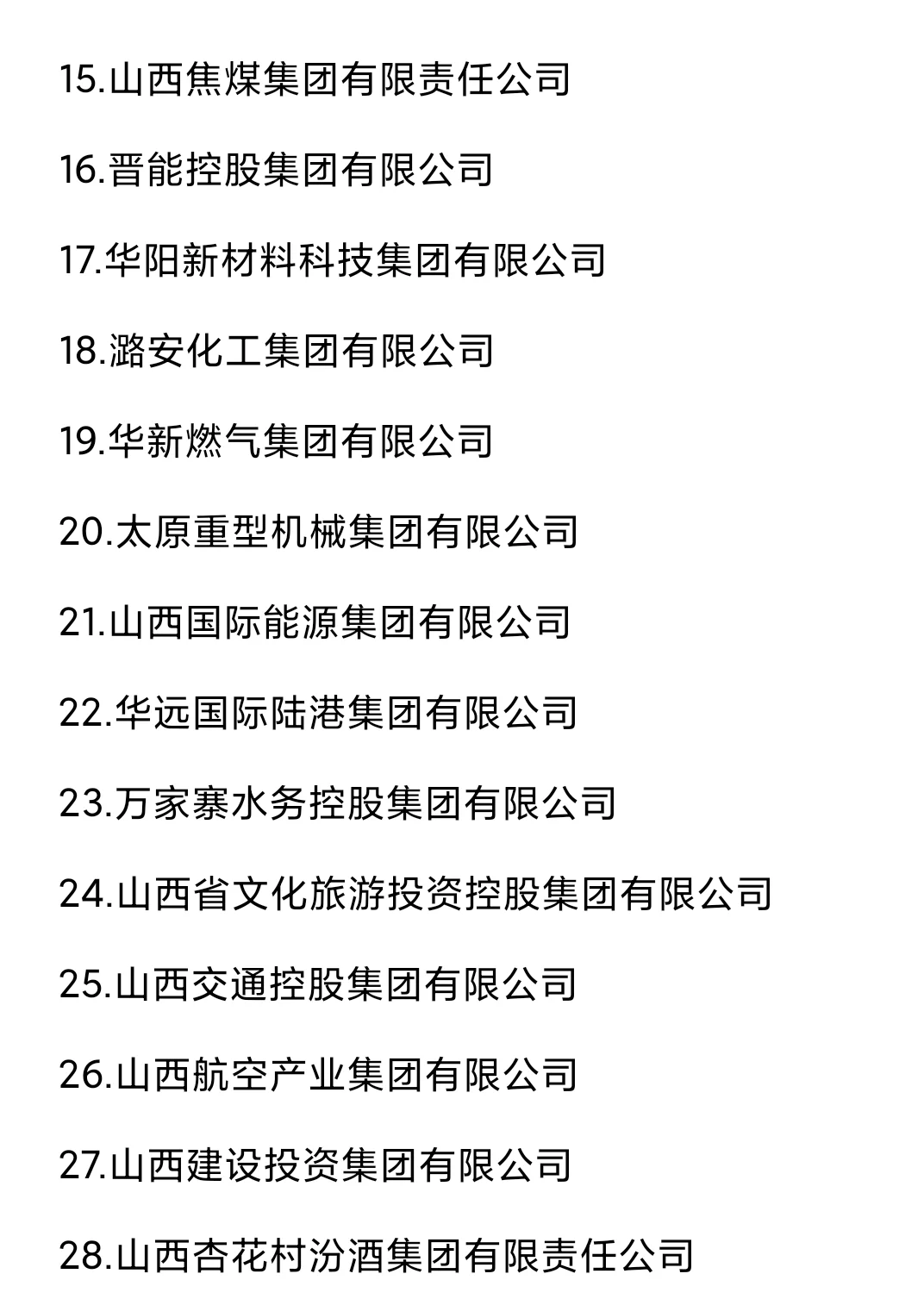 15.山西焦煤集团有限责任公司

16.晋能控股集团有限公司

17.华阳新材料科技集团有限公司

18.潞安化工集团有限公司

19.华新燃气集团有限公司

20.太原重型机械集团有限公司

21.山西国际能源集团有限公司

22.华远国际陆港集团有限公司

23.万家寨水务控股集团有限公司

24.山西省文化旅游投资控股集团有限公司

25.山西交通控股集团有限公司

26.山西航空产业集团有限公司

27.山西建设投资集团有限公司

28.山西杏花村汾酒集团有限责任公司